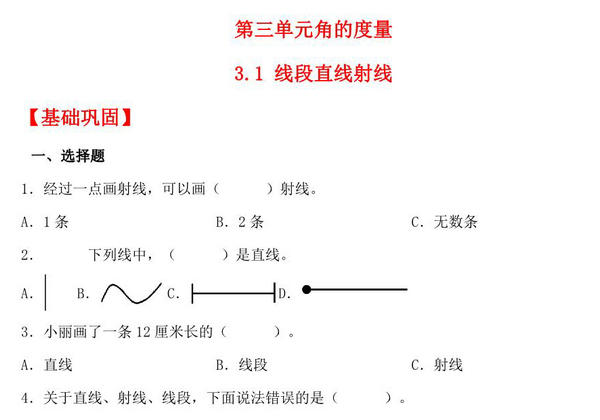 第三单元角的度量

3.1 线段直线射线

【基础巩固】

一、选择题

1．经过一点画射线，可以画（　　）射线。

A．1条　　B．2条　　C．无数条

2．　　下列线中，（　　）是直线。

A．　B．　C．　D．

3．小丽画了一条12厘米长的（　　）。

A．直线　　B．线段　　C．射线

4．关于直线、射线、线段，下面说法错误的是（　　）。